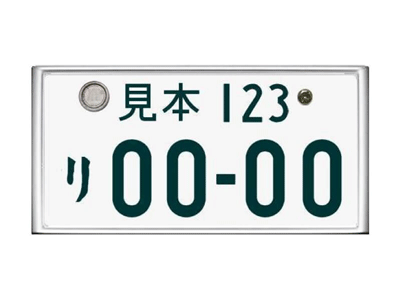 見本 123
り 00-00